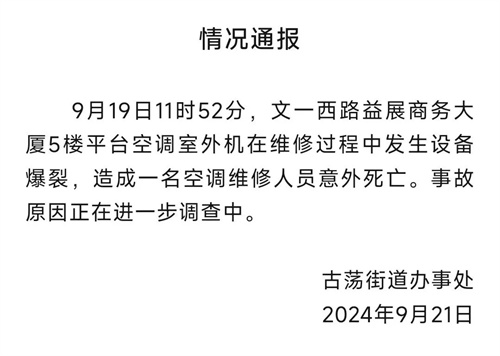 情况通报

9月19日11时52分，文一西路益展商务大厦5楼平台空调室外机在维修过程中发生设备爆裂，造成一名空调维修人员意外死亡。事故原因正在进一步调查中。

古荡街道办事处
2024年9月21日